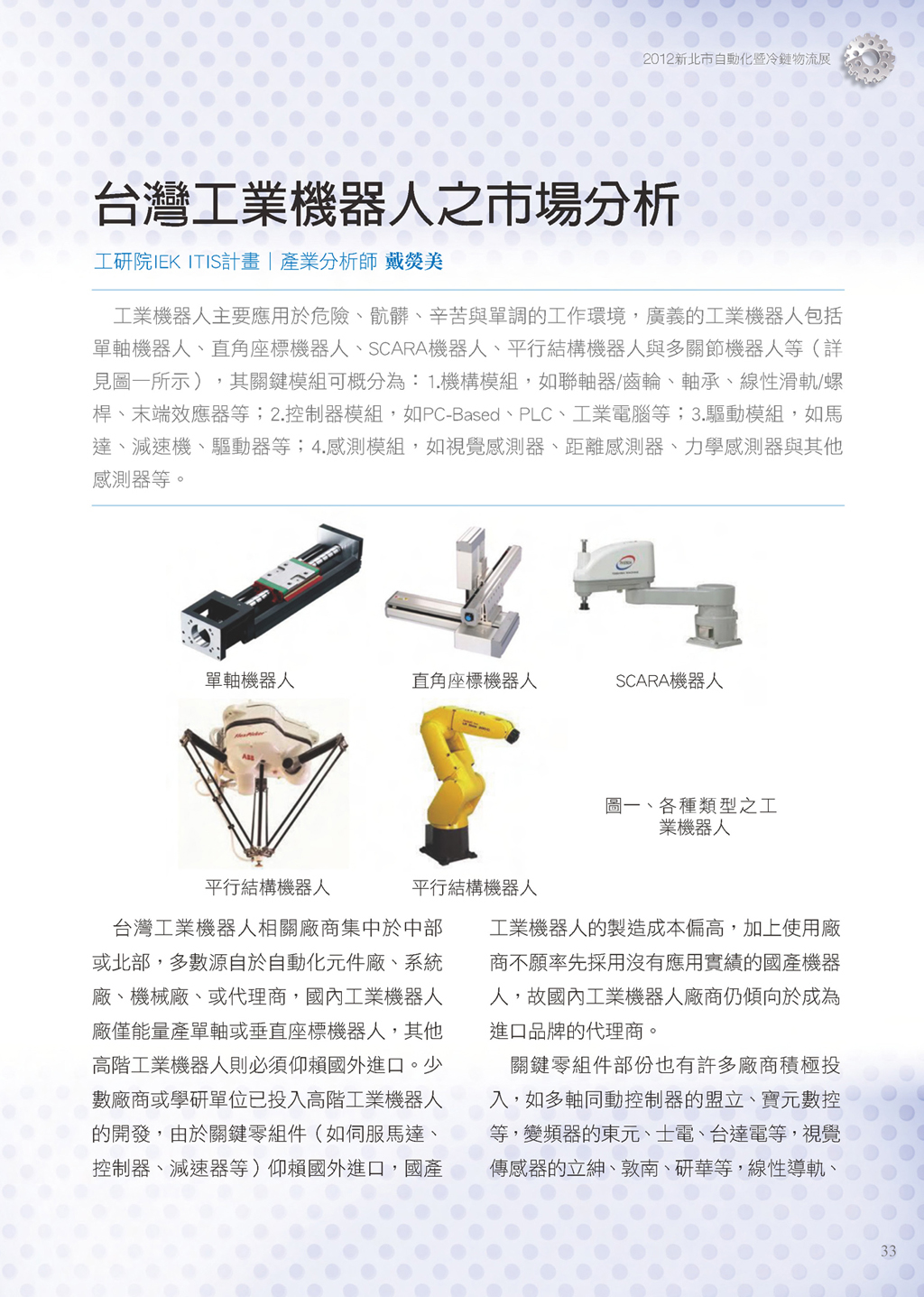 2012新北市自動化暨冷鏈物流展

台灣工業機器人之市場分析

工研院IEK ITIS計畫｜產業分析師 戴熒美

工業機器人主要應用於危險、骯髒、辛苦與單調的工作環境，廣義的工業機器人包括單軸機器人、直角座標機器人、SCARA機器人、平行結構機器人與多關節機器人等（詳見圖一所示），其關鍵模組可概分為：1.機構模組，如聯軸器/齒輪、軸承、線性滑軌/螺桿、末端效應器等；2.控制器模組，如PC-Based、PLC、工業電腦等；3.驅動模組，如馬達、減速機、驅動器等；4.感測模組，如視覺感測器、距離感測器、力學感測器與其他感測器等。

單軸機器人

直角座標機器人

SCARA機器人

平行結構機器人

平行結構機器人

圖一、各種類型之工業機器人

台灣工業機器人相關廠商集中於中部或北部，多數源自於自動化元件廠、系統廠、機械廠、或代理商，國內工業機器人廠僅能量產單軸或垂直座標機器人，其他高階工業機器人則必須仰賴國外進口。少數廠商或學研單位已投入高階工業機器人的開發，由於關鍵零組件（如伺服馬達、控制器、減速器等）仰賴國外進口，國產工業機器人的製造成本偏高，加上使用廠商不願率先採用沒有應用實績的國產機器人，故國內工業機器人廠商仍傾向於成為進口品牌的代理商。

關鍵零組件部份也有許多廠商積極投入，如多軸同動控制器的盟立、寶元數控等，變頻器的東元、士電、台達電等，視覺傳感器的立紳、敦南、研華等，線性導軌、

33